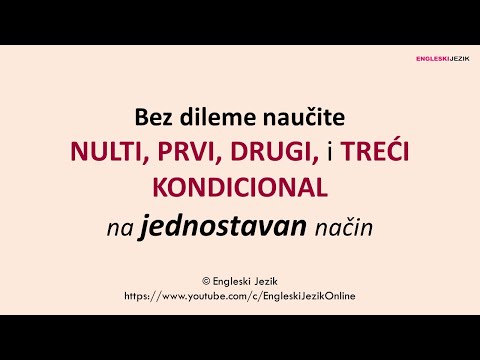 ENGLESKIJEZIK

Bez dileme naučite
NULTI, PRVI, DRUGI, i TREĆI KONDICIONAL
na jednostavan način

© Engleski Jezik
https://www.youtube.com/c/EngleskiJezikOnline